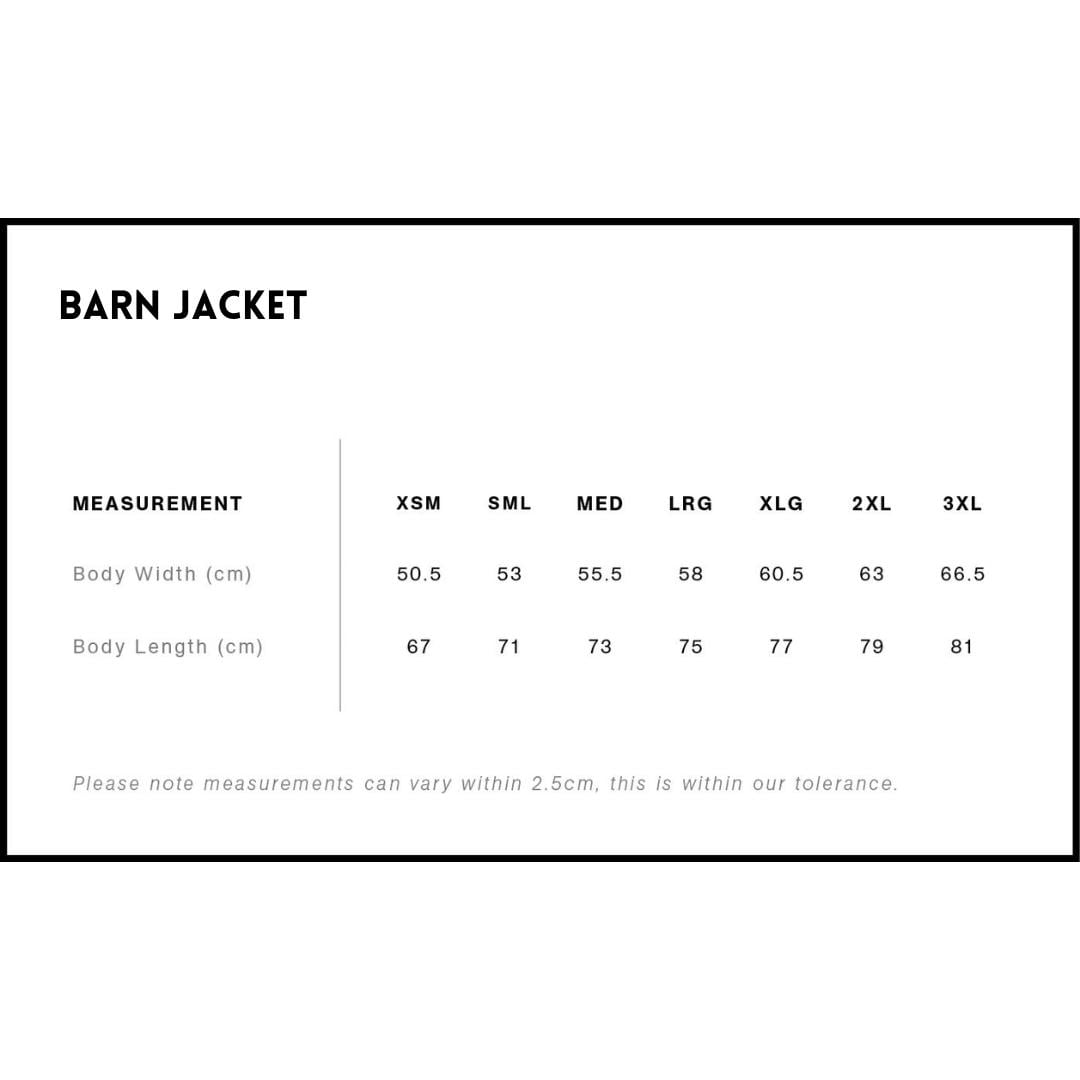 BARN JACKET

| MEASUREMENT | XSM | SML | MED | LRG | XLG | 2XL | 3XL |
|---|---|---|---|---|---|---|---|
| Body Width (cm) | 50.5 | 53 | 55.5 | 58 | 60.5 | 63 | 66.5 |
| Body Length (cm) | 67 | 71 | 73 | 75 | 77 | 79 | 81 |

Please note measurements can vary within 2.5cm, this is within our tolerance.